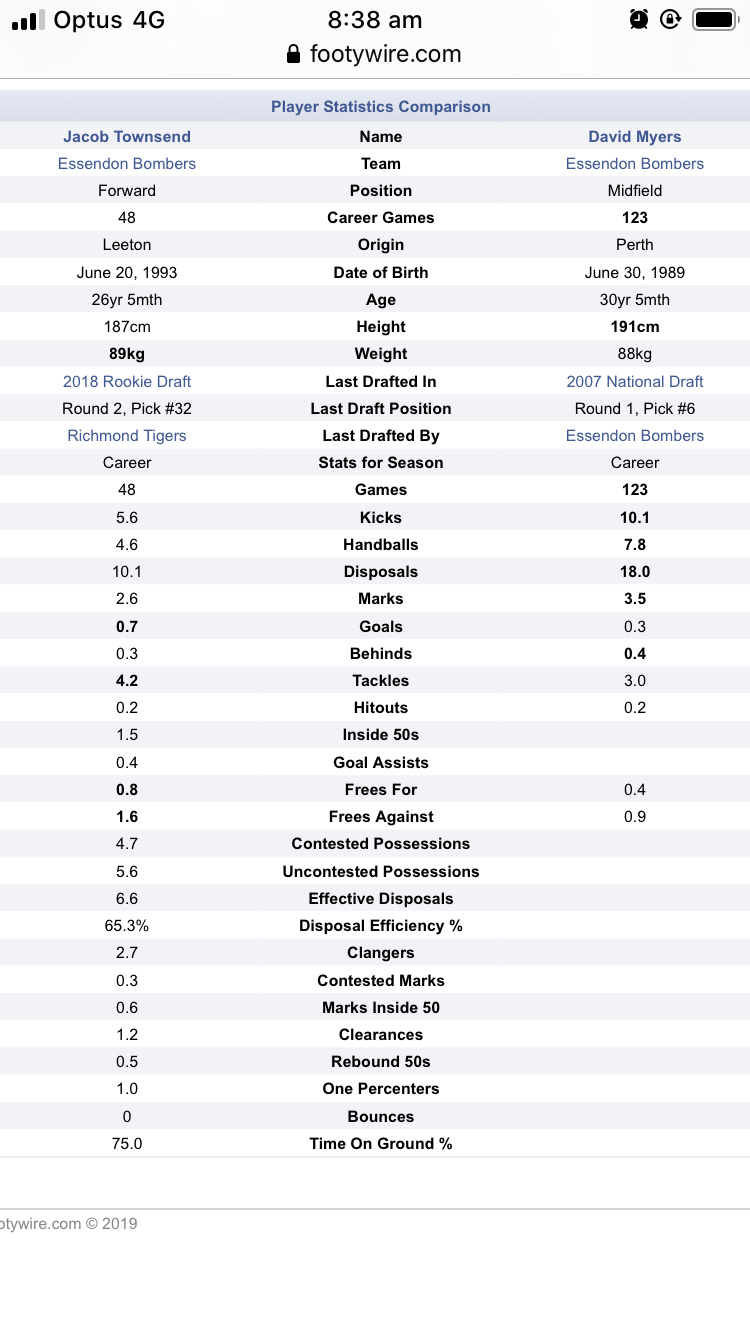 Optus 4G 8:38 am
footywire.com

Player Statistics Comparison

| Jacob Townsend | Name | David Myers |
|---|---|---|
| Essendon Bombers | Team | Essendon Bombers |
| Forward | Position | Midfield |
| 48 | Career Games | 123 |
| Leeton | Origin | Perth |
| June 20, 1993 | Date of Birth | June 30, 1989 |
| 26yr 5mth | Age | 30yr 5mth |
| 187cm | Height | 191cm |
| 89kg | Weight | 88kg |
| 2018 Rookie Draft | Last Drafted In | 2007 National Draft |
| Round 2, Pick #32 | Last Draft Position | Round 1, Pick #6 |
| Richmond Tigers | Last Drafted By | Essendon Bombers |
| Career | Stats for Season | Career |
| 48 | Games | 123 |
| 5.6 | Kicks | 10.1 |
| 4.6 | Handballs | 7.8 |
| 10.1 | Disposals | 18.0 |
| 2.6 | Marks | 3.5 |
| 0.7 | Goals | 0.3 |
| 0.3 | Behinds | 0.4 |
| 4.2 | Tackles | 3.0 |
| 0.2 | Hitouts | 0.2 |
| 1.5 | Inside 50s | |
| 0.4 | Goal Assists | |
| 0.8 | Frees For | 0.4 |
| 1.6 | Frees Against | 0.9 |
| 4.7 | Contested Possessions | |
| 5.6 | Uncontested Possessions | |
| 6.6 | Effective Disposals | |
| 65.3% | Disposal Efficiency % | |
| 2.7 | Clangers | |
| 0.3 | Contested Marks | |
| 0.6 | Marks Inside 50 | |
| 1.2 | Clearances | |
| 0.5 | Rebound 50s | |
| 1.0 | One Percenters | |
| 0 | Bounces | |
| 75.0 | Time On Ground % | |

otywire.com © 2019